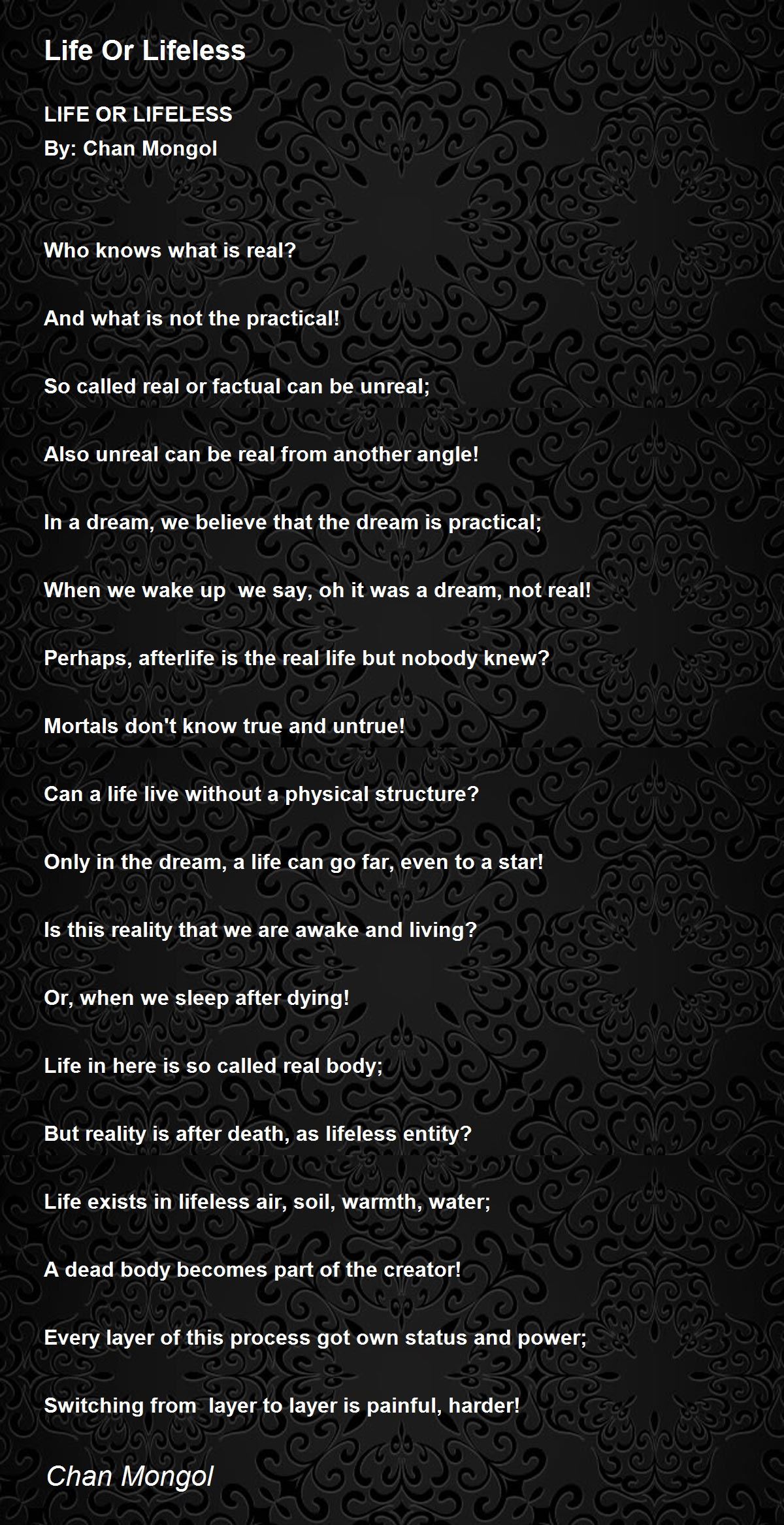 Life Or Lifeless

LIFE OR LIFELESS
By: Chan Mongol

Who knows what is real?

And what is not the practical!

So called real or factual can be unreal;

Also unreal can be real from another angle!

In a dream, we believe that the dream is practical;

When we wake up  we say, oh it was a dream, not real!

Perhaps, afterlife is the real life but nobody knew?

Mortals don't know true and untrue!

Can a life live without a physical structure?

Only in the dream, a life can go far, even to a star!

Is this reality that we are awake and living?

Or, when we sleep after dying!

Life in here is so called real body;

But reality is after death, as lifeless entity?

Life exists in lifeless air, soil, warmth, water;

A dead body becomes part of the creator!

Every layer of this process got own status and power;

Switching from  layer to layer is painful, harder!

Chan Mongol